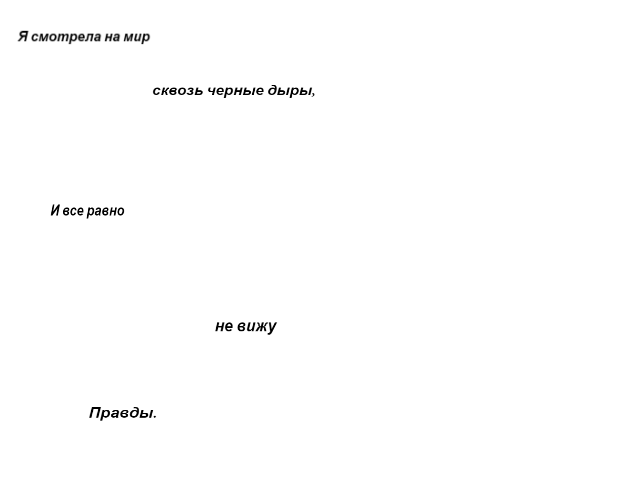 Я смотрела на мир

сквозь черные дыры,

И все равно

не вижу

Правды.